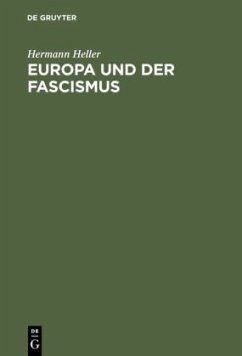 DE GRUYTER

Hermann Heller
EUROPA UND DER FASCISMUS

DE
G